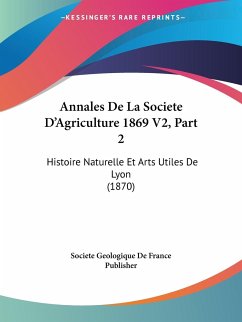 —KESSINGER'S RARE REPRINTS—

Annales De La Societe D'Agriculture 1869 V2, Part 2

Histoire Naturelle Et Arts Utiles De Lyon
(1870)

Societe Geologique De France
Publisher